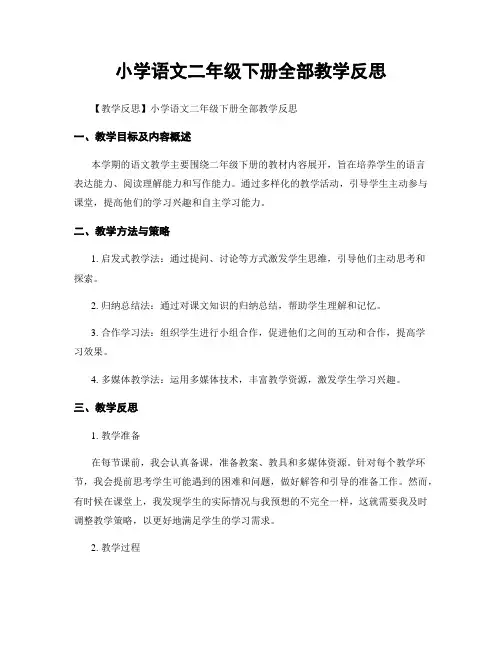 小学语文二年级下册全部教学反思

【教学反思】小学语文二年级下册全部教学反思

一、教学目标及内容概述

本学期的语文教学主要围绕二年级下册的教材内容展开，旨在培养学生的语言表达能力、阅读理解能力和写作能力。通过多样化的教学活动，引导学生主动参与课堂，提高他们的学习兴趣和自主学习能力。

二、教学方法与策略

1. 启发式教学法：通过提问、讨论等方式激发学生思维，引导他们主动思考和探索。

2. 归纳总结法：通过对课文知识的归纳总结，帮助学生理解和记忆。

3. 合作学习法：组织学生进行小组合作，促进他们之间的互动和合作，提高学习效果。

4. 多媒体教学法：运用多媒体技术，丰富教学资源，激发学生学习兴趣。

三、教学反思

1. 教学准备

在每节课前，我会认真备课，准备教案、教具和多媒体资源。针对每个教学环节，我会提前思考学生可能遇到的困难和问题，做好解答和引导的准备工作。然而，有时候在课堂上，我发现学生的实际情况与我预想的不完全一样，这就需要我及时调整教学策略，以更好地满足学生的学习需求。

2. 教学过程